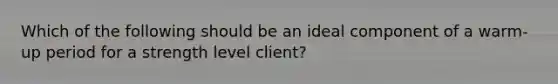 Which of the following should be an ideal component of a warm-up period for a strength level client?